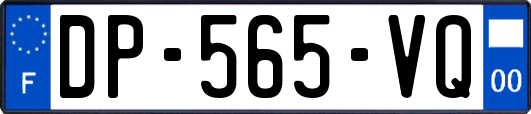 F
DP-565-VQ
00